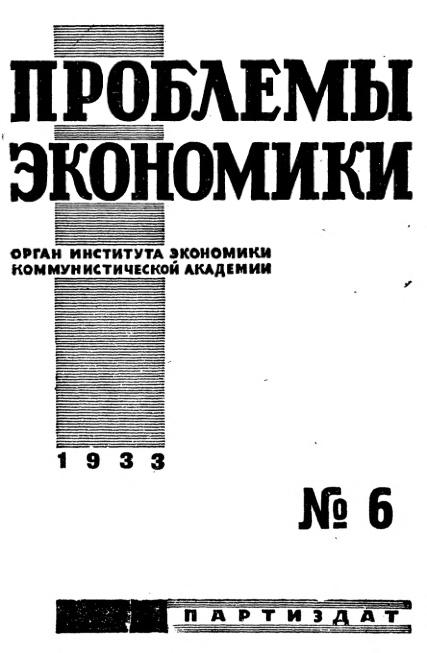 ПРОБЛЕМЫ
ЭКОНОМИКИ

ОРГАН ИНСТИТУТА ЭКОНОМИКИ
КОММУНИСТИЧЕСКОЙ АКАДЕМИИ

1933

№ 6

ПАРТИЗДАТ